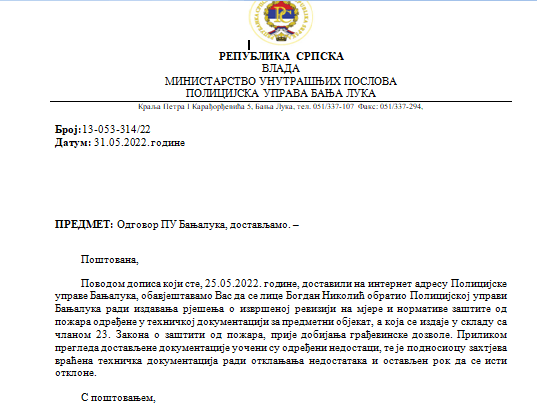 РЕПУБЛИКА СРПСКА
ВЛАДА
МИНИСТАРСТВО УНУТРАШЊИХ ПОСЛОВА
ПОЛИЦИЈСКА УПРАВА БАЊА ЛУКА

Краља Петра I Карађорђевића 5, Бања Лука, тел. 051/337-107 Факс: 051/337-294,

Број:13-053-314/22
Датум: 31.05.2022.године

ПРЕДМЕТ: Одговор ПУ Бањалука, достављамо. –

Поштована,

Поводом дописа који сте, 25.05.2022. године, доставили на интернет адресу Полицијске управе Бањалука, обавјештавамо Вас да се лице Богдан Николић обратио Полицијској управи Бањалука ради издавања рјешења о извршеној ревизији на мјере и нормативе заштите од пожара одређене у техничкој документацији за предметни објекат, а која се издаје у складу са чланом 23. Закона о заштити од пожара, прије добијања грађевинске дозволе. Приликом прегледа достављене документације уочени су одређени недостаци, те је подносиоцу захтјева враћена техничка документација ради отклањања недостатака и остављен рок да се исти отклоне.

С поштовањем,